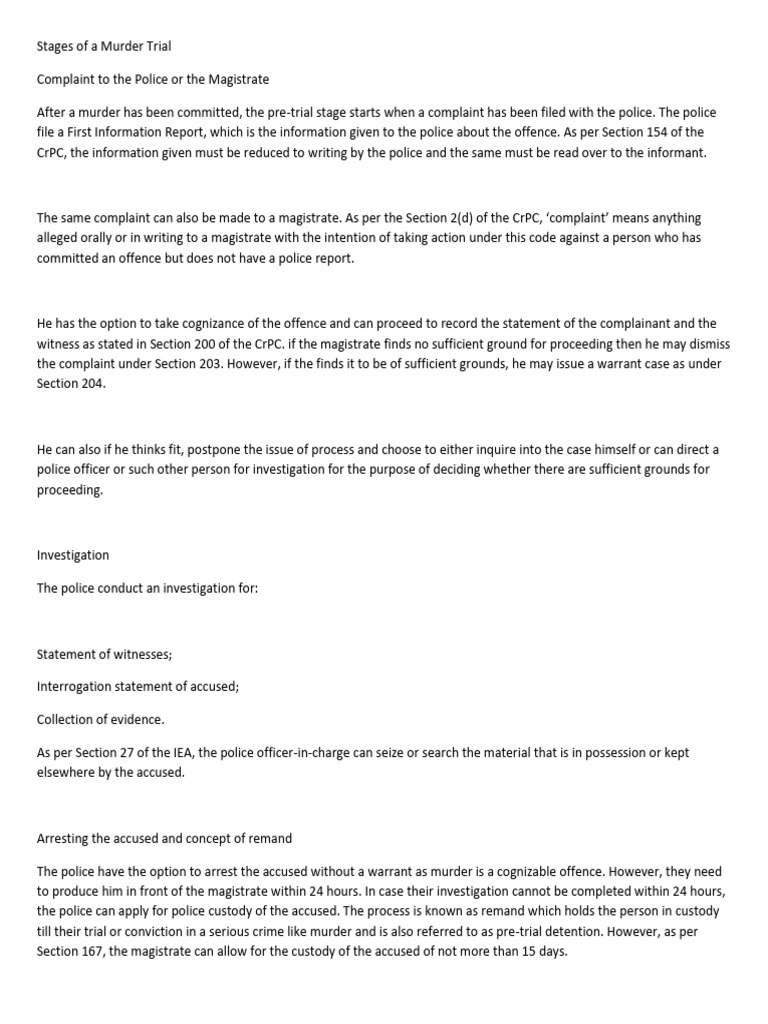 Stages of a Murder Trial

Complaint to the Police or the Magistrate

After a murder has been committed, the pre-trial stage starts when a complaint has been filed with the police. The police file a First Information Report, which is the information given to the police about the offence. As per Section 154 of the CrPC, the information given must be reduced to writing by the police and the same must be read over to the informant.

The same complaint can also be made to a magistrate. As per the Section 2(d) of the CrPC, 'complaint' means anything alleged orally or in writing to a magistrate with the intention of taking action under this code against a person who has committed an offence but does not have a police report.

He has the option to take cognizance of the offence and can proceed to record the statement of the complainant and the witness as stated in Section 200 of the CrPC. if the magistrate finds no sufficient ground for proceeding then he may dismiss the complaint under Section 203. However, if the finds it to be of sufficient grounds, he may issue a warrant case as under Section 204.

He can also if he thinks fit, postpone the issue of process and choose to either inquire into the case himself or can direct a police officer or such other person for investigation for the purpose of deciding whether there are sufficient grounds for proceeding.

Investigation

The police conduct an investigation for:

Statement of witnesses;

Interrogation statement of accused;

Collection of evidence.

As per Section 27 of the IEA, the police officer-in-charge can seize or search the material that is in possession or kept elsewhere by the accused.

Arresting the accused and concept of remand

The police have the option to arrest the accused without a warrant as murder is a cognizable offence. However, they need to produce him in front of the magistrate within 24 hours. In case their investigation cannot be completed within 24 hours, the police can apply for police custody of the accused. The process is known as remand which holds the person in custody till their trial or conviction in a serious crime like murder and is also referred to as pre-trial detention. However, as per Section 167, the magistrate can allow for the custody of the accused of not more than 15 days.